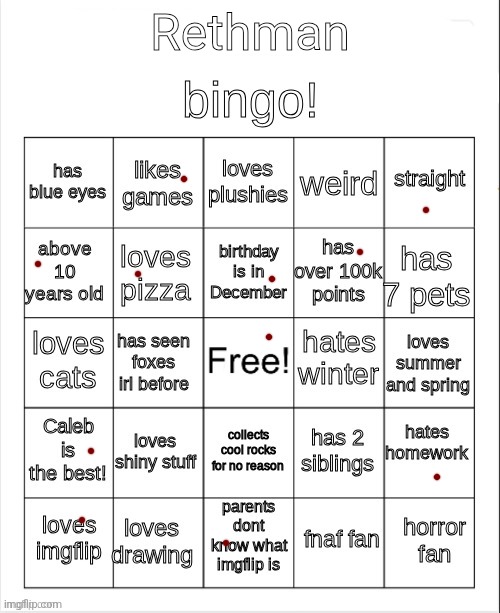 Rethman bingo!

| has blue eyes | likes games | loves plushies | weird | straight |
|---|---|---|---|---|
| above 10 years old | loves pizza | birthday is in December | has over 100k points | has 7 pets |
| loves cats | has seen foxes irl before | Free! | hates winter | loves summer and spring |
| Caleb is the best! | loves shiny stuff | collects cool rocks for no reason | has 2 siblings | hates homework |
| loves imgflip | loves drawing | parents dont know what imgflip is | fnaf fan | horror fan |

imgflip.com